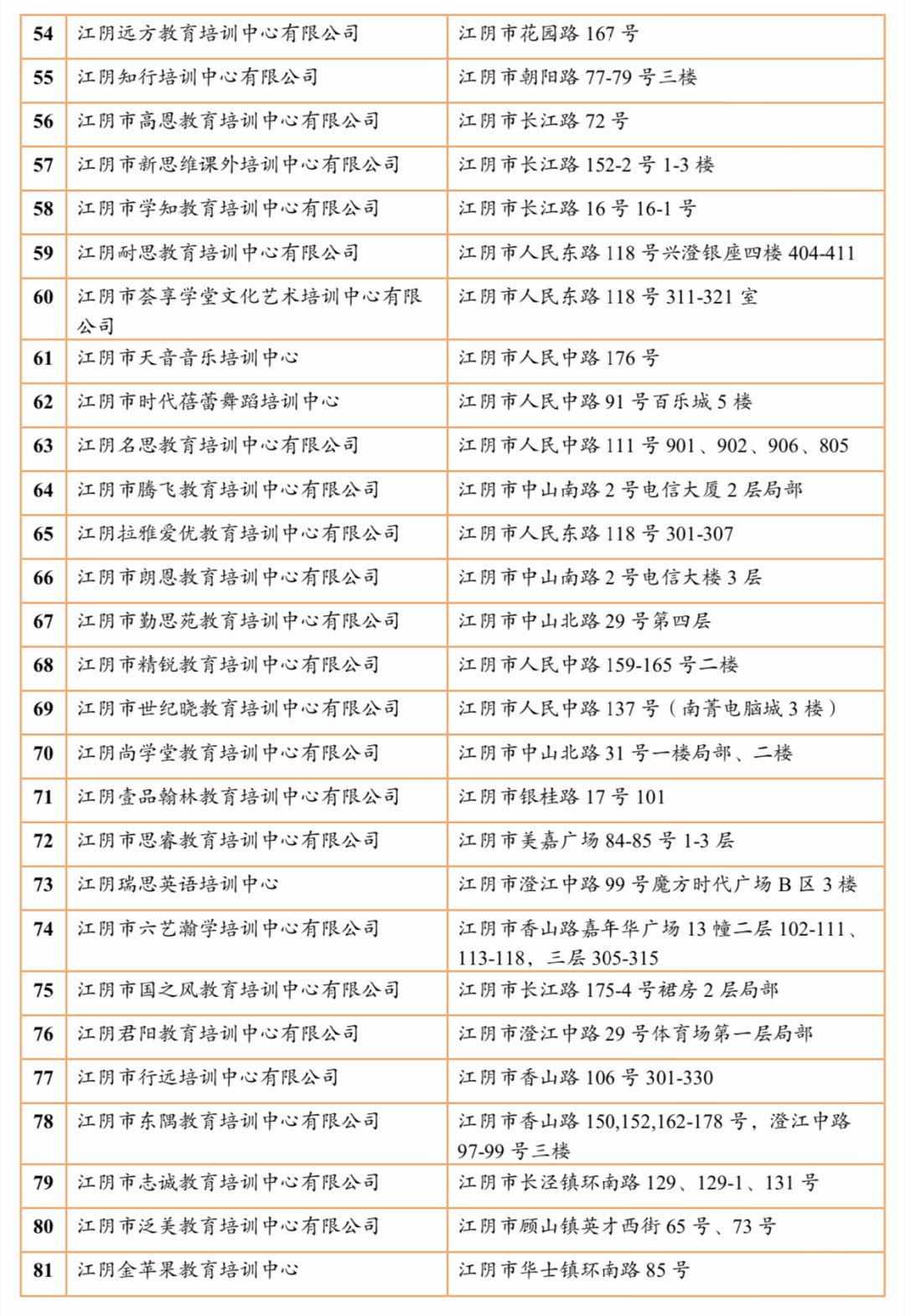 | 54 | 江阴远方教育培训中心有限公司 | 江阴市花园路 167 号 |
|---|---|---|
| 55 | 江阴知行培训中心有限公司 | 江阴市朝阳路 77-79 号三楼 |
| 56 | 江阴市高恩教育培训中心有限公司 | 江阴市长江路 72 号 |
| 57 | 江阴市新思维课外培训中心有限公司 | 江阴市长江路 152-2 号 1-3 楼 |
| 58 | 江阴市学知教育培训中心有限公司 | 江阴市长江路 16 号 16-1 号 |
| 59 | 江阴耐思教育培训中心有限公司 | 江阴市人民东路 118 号兴澄银座四楼 404-411 |
| 60 | 江阴市荟享学堂文化艺术培训中心有限公司 | 江阴市人民东路 118 号 311-321 室 |
| 61 | 江阴市天音音乐培训中心 | 江阴市人民中路 176 号 |
| 62 | 江阴市时代蓓蕾舞蹈培训中心 | 江阴市人民中路 91 号百乐城 5 楼 |
| 63 | 江阴名思教育培训中心有限公司 | 江阴市人民中路 111 号 901、902、906、805 |
| 64 | 江阴市腾飞教育培训中心有限公司 | 江阴市中山南路 2 号电信大厦 2 层局部 |
| 65 | 江阴拉雅爱优教育培训中心有限公司 | 江阴市人民东路 118 号 301-307 |
| 66 | 江阴市朗恩教育培训中心有限公司 | 江阴市中山南路 2 号电信大楼 3 层 |
| 67 | 江阴市勤思苑教育培训中心有限公司 | 江阴市中山北路 29 号第四层 |
| 68 | 江阴市精锐教育培训中心有限公司 | 江阴市人民中路 159-165 号二楼 |
| 69 | 江阴市世纪晓教育培训中心有限公司 | 江阴市人民中路 137 号（南菁电脑城 3 楼） |
| 70 | 江阴尚学堂教育培训中心有限公司 | 江阴市中山北路 31 号一楼局部、二楼 |
| 71 | 江阴壹品翰林教育培训中心有限公司 | 江阴市银桂路 17 号 101 |
| 72 | 江阴市思睿教育培训中心有限公司 | 江阴市美嘉广场 84-85 号 1-3 层 |
| 73 | 江阴瑞思英语培训中心 | 江阴市澄江中路 99 号魔方时代广场 B 区 3 楼 |
| 74 | 江阴市六艺瀚学培训中心有限公司 | 江阴市香山路嘉年华广场 13 幢二层 102-111、113-118，三层 305-315 |
| 75 | 江阴市国之风教育培训中心有限公司 | 江阴市长江路 175-4 号裙房 2 层局部 |
| 76 | 江阴君阳教育培训中心有限公司 | 江阴市澄江中路 29 号体育场第一层局部 |
| 77 | 江阴市行远培训中心有限公司 | 江阴市香山路 106 号 301-330 |
| 78 | 江阴市东隅教育培训中心有限公司 | 江阴市香山路 150,152,162-178 号，澄江中路 97-99 号三楼 |
| 79 | 江阴市志诚教育培训中心有限公司 | 江阴市长泾镇环南路 129、129-1、131 号 |
| 80 | 江阴市泛美教育培训中心有限公司 | 江阴市顾山镇英才西街 65 号、73 号 |
| 81 | 江阴金苹果教育培训中心 | 江阴市华士镇环南路 85 号 |